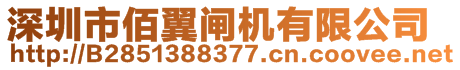 深圳市佰翼闸机有限公司
http://B2851388377.cn.coovee.net